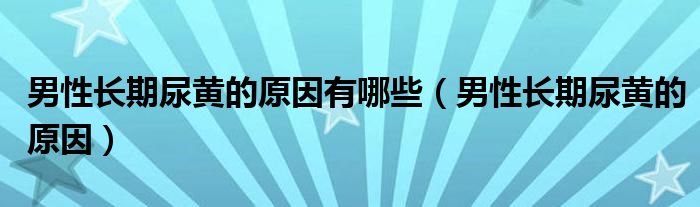 男性长期尿黄的原因有哪些（男性长期尿黄的原因）